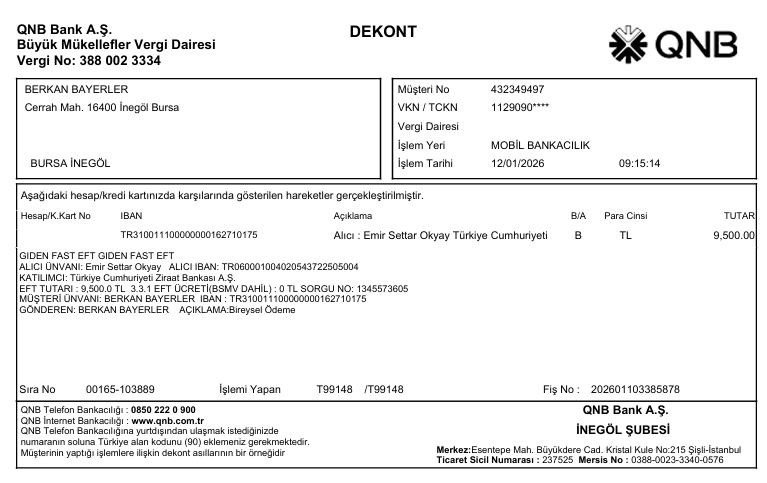 QNB Bank A.Ş.
Büyük Mükellefler Vergi Dairesi
Vergi No: 388 002 3334

DEKONT

QNB

BERKAN BAYERLER
Cerrah Mah. 16400 İnegöl Bursa

BURSA İNEGÖL

Müşteri No 432349497
VKN / TCKN 1129090****
Vergi Dairesi
İşlem Yeri MOBİL BANKACILIK
İşlem Tarihi 12/01/2026 09:15:14

Aşağıdaki hesap/kredi kartınızda karşılarında gösterilen hareketler gerçekleştirilmiştir.

| Hesap/K.Kart No | IBAN | Açıklama | B/A | Para Cinsi | TUTAR |
|---|---|---|---|---|---|
| | TR310011100000000162710175 | Alıcı : Emir Settar Okyay Türkiye Cumhuriyeti | B | TL | 9,500.00 |

GIDEN FAST EFT GIDEN FAST EFT
ALICI ÜNVANI: Emir Settar Okyay ALICI IBAN: TR060001004020543722505004
KATILIMCI: Türkiye Cumhuriyeti Ziraat Bankası A.Ş.
EFT TUTARI : 9,500.0 TL 3.3.1 EFT ÜCRETİ(BSMV DAHİL) : 0 TL SORGU NO: 1345573605
MÜŞTERİ ÜNVANI: BERKAN BAYERLER IBAN : TR310011100000000162710175
GÖNDEREN: BERKAN BAYERLER AÇIKLAMA:Bireysel Ödeme

Sıra No 00165-103889 İşlemi Yapan T99148 /T99148 Fiş No : 202601103385878

QNB Telefon Bankacılığı : 0850 222 0 900
QNB İnternet Bankacılığı : www.qnb.com.tr
QNB Telefon Bankacılığına yurtdışından ulaşmak istediğinizde numaranın soluna Türkiye alan kodunu (90) eklemeniz gerekmektedir.
Müşterinin yaptığı işlemlere ilişkin dekont asıllarının bir örneğidir

QNB Bank A.Ş.
İNEGÖL ŞUBESİ
Merkez:Esentepe Mah. Büyükdere Cad. Kristal Kule No:215 Şişli-İstanbul
Ticaret Sicil Numarası : 237525 Mersis No : 0388-0023-3340-0576